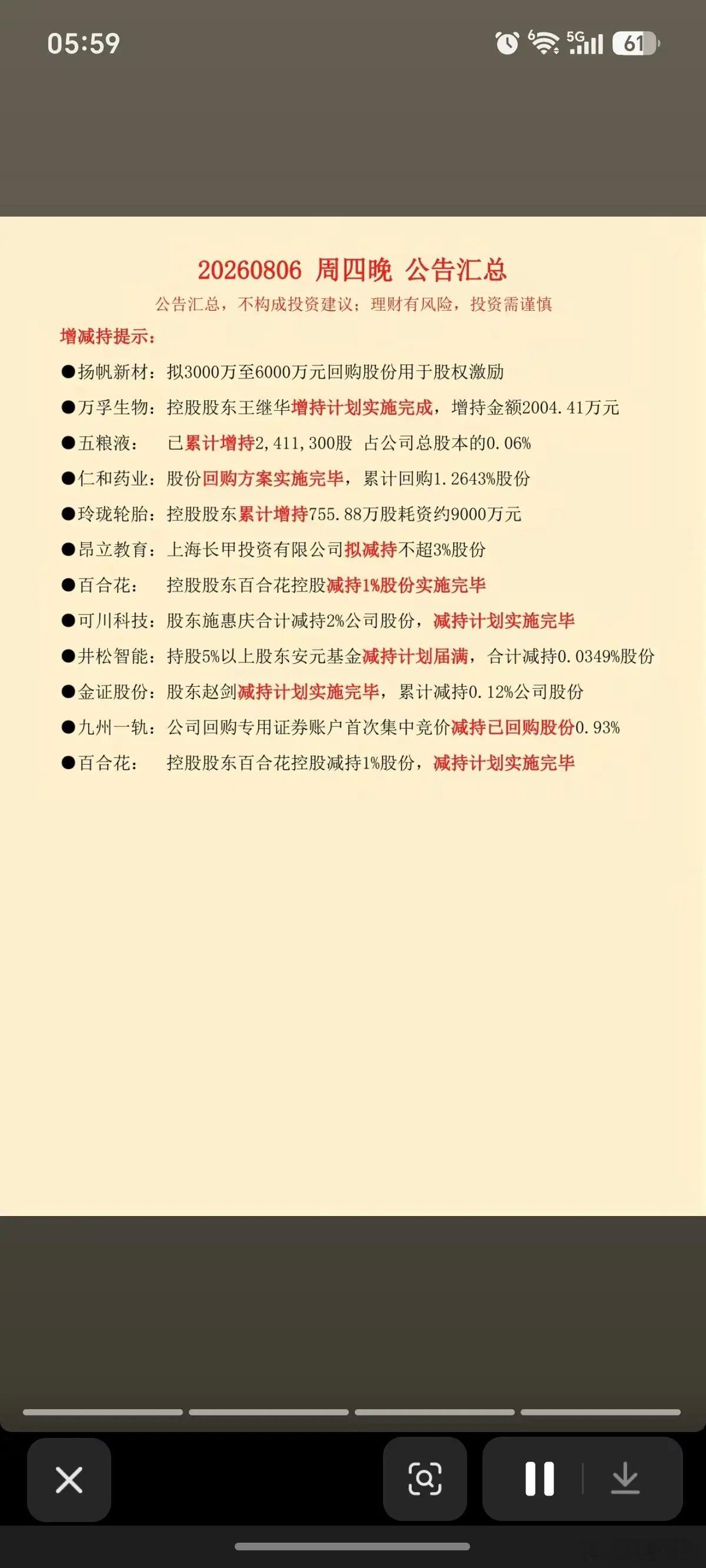 05:59

5G 61

20260806 周四晚 公告汇总

公告汇总，不构成投资建议；理财有风险，投资需谨慎

增减持提示：

●扬帆新材：拟3000万至6000万元回购股份用于股权激励

●万孚生物：控股股东王继华增持计划实施完成，增持金额2004.41万元

●五粮液： 已累计增持2,411,300股 占公司总股本的0.06%

●仁和药业：股份回购方案实施完毕，累计回购1.2643%股份

●玲珑轮胎：控股股东累计增持755.88万股耗资约9000万元

●昂立教育：上海长甲投资有限公司拟减持不超3%股份

●百合花： 控股股东百合花控股减持1%股份实施完毕

●可川科技：股东施惠庆合计减持2%公司股份，减持计划实施完毕

●井松智能：持股5%以上股东安元基金减持计划届满，合计减持0.0349%股份

●金证股份：股东赵剑减持计划实施完毕，累计减持0.12%公司股份

●九州一轨：公司回购专用证券账户首次集中竞价减持已回购股份0.93%

●百合花： 控股股东百合花控股减持1%股份，减持计划实施完毕